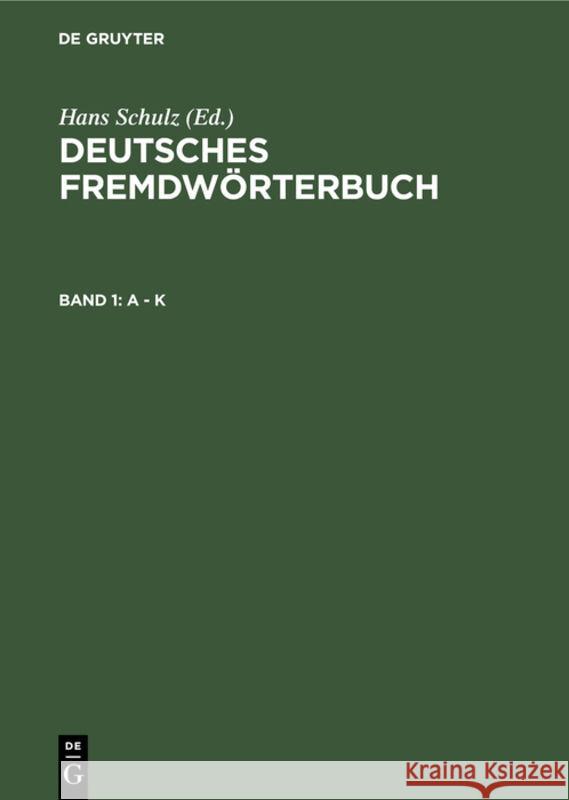 DE GRUYTER

Hans Schulz (Ed.)

DEUTSCHES FREMDWÖRTERBUCH

BAND 1: A - K

DE
G